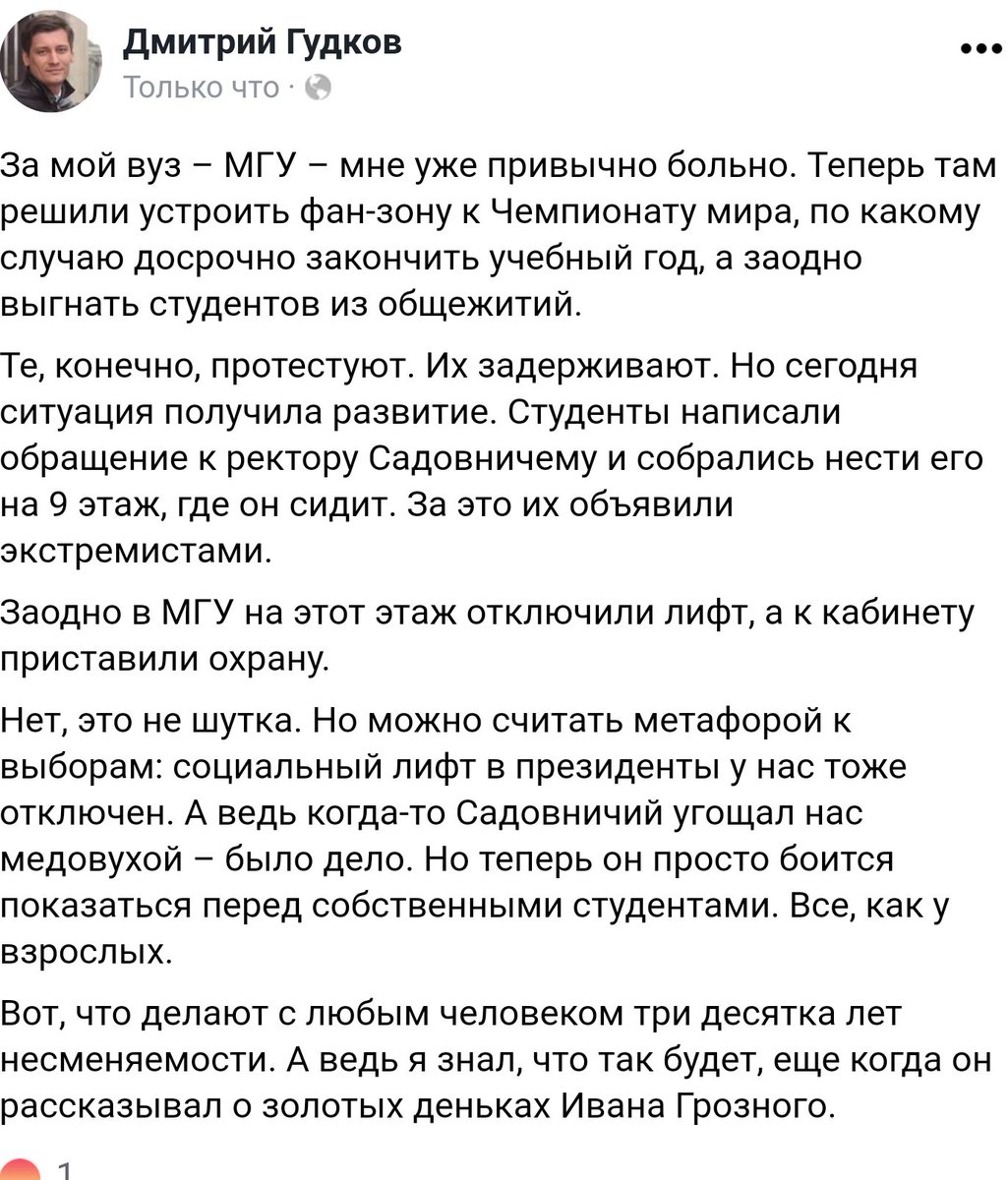 Дмитрий Гудков
Только что ·

За мой вуз – МГУ – мне уже привычно больно. Теперь там решили устроить фан-зону к Чемпионату мира, по какому случаю досрочно закончить учебный год, а заодно выгнать студентов из общежитий.

Те, конечно, протестуют. Их задерживают. Но сегодня ситуация получила развитие. Студенты написали обращение к ректору Садовничему и собрались нести его на 9 этаж, где он сидит. За это их объявили экстремистами.

Заодно в МГУ на этот этаж отключили лифт, а к кабинету приставили охрану.

Нет, это не шутка. Но можно считать метафорой к выборам: социальный лифт в президенты у нас тоже отключен. А ведь когда-то Садовничий угощал нас медовухой – было дело. Но теперь он просто боится показаться перед собственными студентами. Все, как у взрослых.

Вот, что делают с любым человеком три десятка лет несменяемости. А ведь я знал, что так будет, еще когда он рассказывал о золотых деньках Ивана Грозного.

1